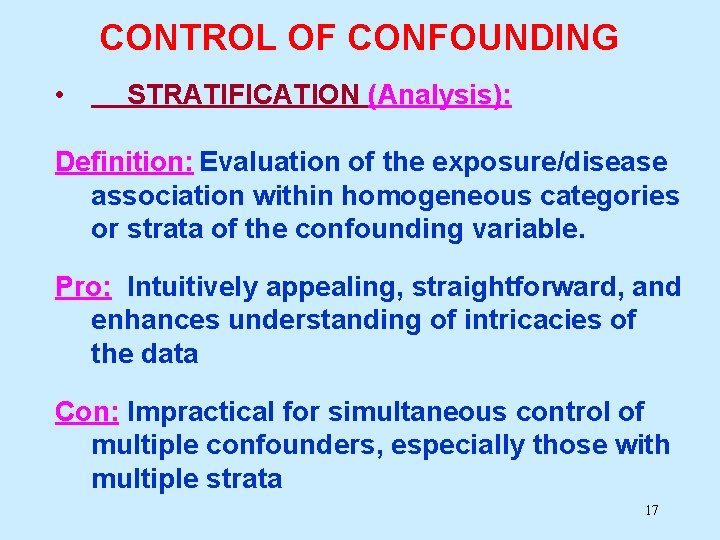 CONTROL OF CONFOUNDING

• STRATIFICATION (Analysis):

Definition: Evaluation of the exposure/disease association within homogeneous categories or strata of the confounding variable.

Pro: Intuitively appealing, straightforward, and enhances understanding of intricacies of the data

Con: Impractical for simultaneous control of multiple confounders, especially those with multiple strata

17